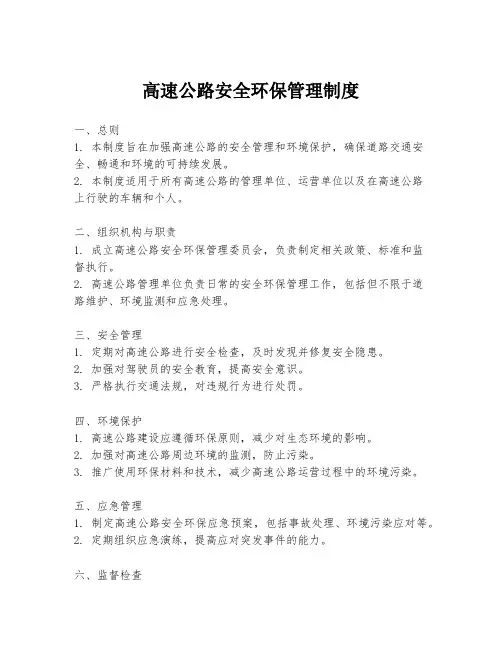 高速公路安全环保管理制度

一、总则
1. 本制度旨在加强高速公路的安全管理和环境保护，确保道路交通安全、畅通和环境的可持续发展。
2. 本制度适用于所有高速公路的管理单位、运营单位以及在高速公路上行驶的车辆和个人。

二、组织机构与职责
1. 成立高速公路安全环保管理委员会，负责制定相关政策、标准和监督执行。
2. 高速公路管理单位负责日常的安全环保管理工作，包括但不限于道路维护、环境监测和应急处理。

三、安全管理
1. 定期对高速公路进行安全检查，及时发现并修复安全隐患。
2. 加强对驾驶员的安全教育，提高安全意识。
3. 严格执行交通法规，对违规行为进行处罚。

四、环境保护
1. 高速公路建设应遵循环保原则，减少对生态环境的影响。
2. 加强对高速公路周边环境的监测，防止污染。
3. 推广使用环保材料和技术，减少高速公路运营过程中的环境污染。

五、应急管理
1. 制定高速公路安全环保应急预案，包括事故处理、环境污染应对等。
2. 定期组织应急演练，提高应对突发事件的能力。

六、监督检查